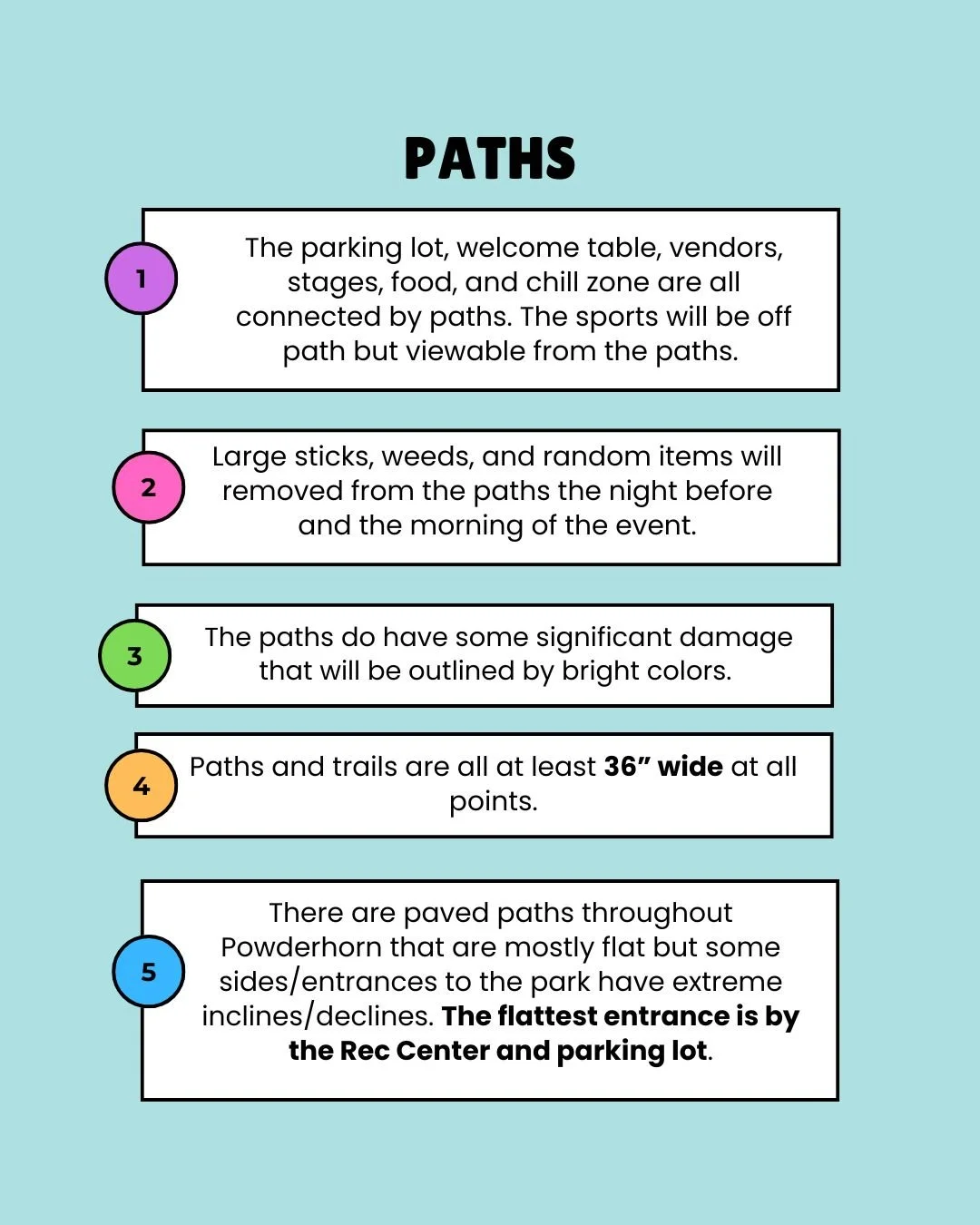 PATHS

1

The parking lot, welcome table, vendors, stages, food, and chill zone are all connected by paths. The sports will be off path but viewable from the paths.

2

Large sticks, weeds, and random items will removed from the paths the night before and the morning of the event.

3

The paths do have some significant damage that will be outlined by bright colors.

4

Paths and trails are all at least 36" wide at all points.

5

There are paved paths throughout Powderhorn that are mostly flat but some sides/entrances to the park have extreme inclines/declines. The flattest entrance is by the Rec Center and parking lot.